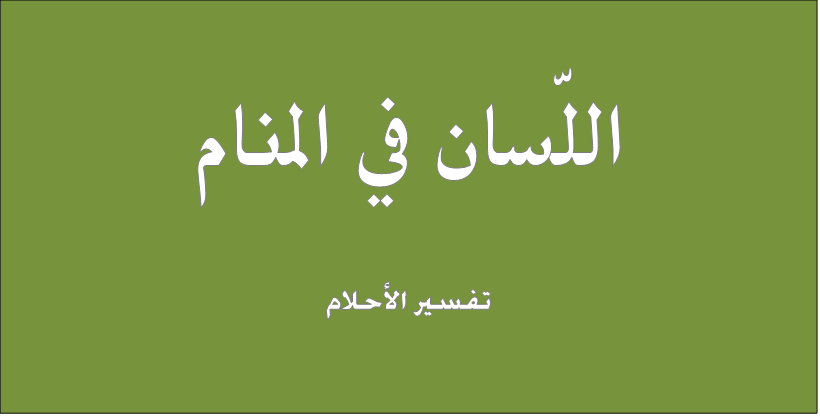 اللّسان في المنام

تفسير الأحلام